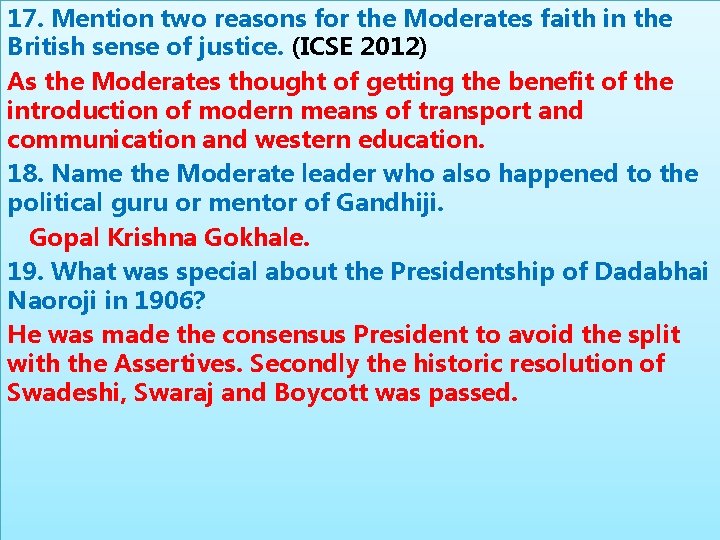 17. Mention two reasons for the Moderates faith in the British sense of justice. (ICSE 2012)

As the Moderates thought of getting the benefit of the introduction of modern means of transport and communication and western education.

18. Name the Moderate leader who also happened to the political guru or mentor of Gandhiji.

Gopal Krishna Gokhale.

19. What was special about the Presidentship of Dadabhai Naoroji in 1906?

He was made the consensus President to avoid the split with the Assertives. Secondly the historic resolution of Swadeshi, Swaraj and Boycott was passed.